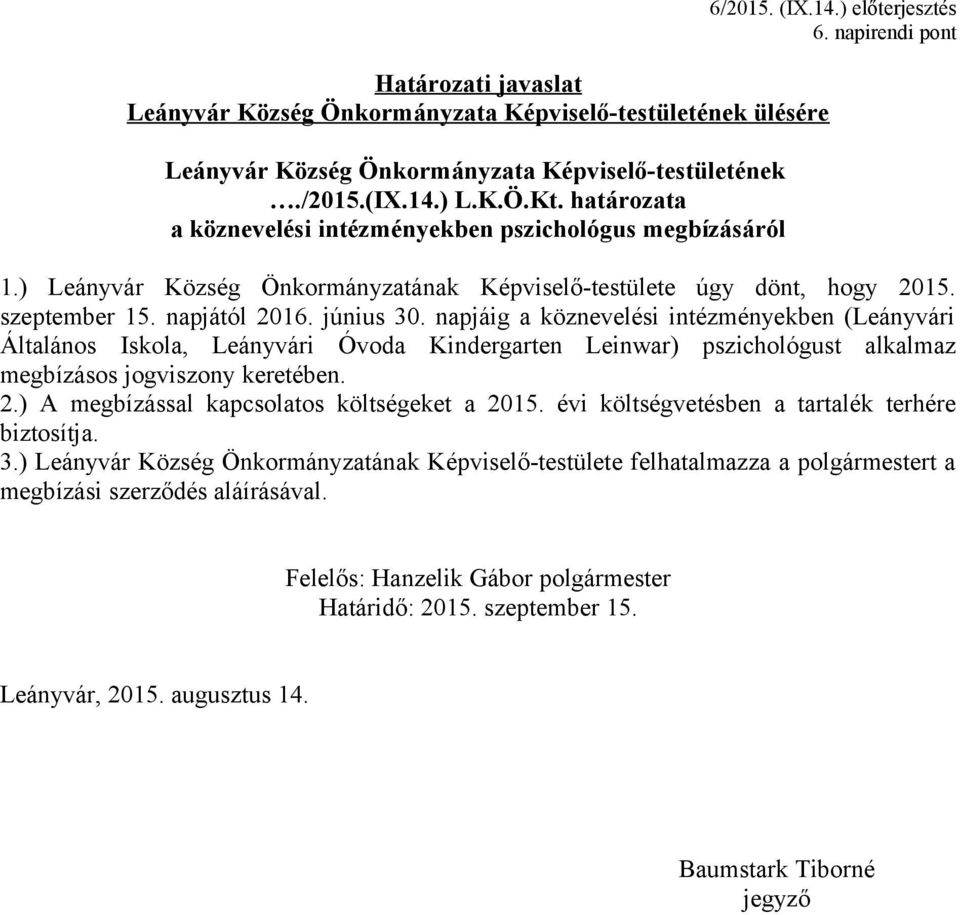 6/2015. (IX.14.) előterjesztés
6. napirendi pont

Határozati javaslat
Leányvár Község Önkormányzata Képviselő-testületének ülésére

Leányvár Község Önkormányzata Képviselő-testületének
…./2015.(IX.14.) L.K.Ö.Kt. határozata
a köznevelési intézményekben pszichológus megbízásáról

1.) Leányvár Község Önkormányzatának Képviselő-testülete úgy dönt, hogy 2015. szeptember 15. napjától 2016. június 30. napjáig a köznevelési intézményekben (Leányvári Általános Iskola, Leányvári Óvoda Kindergarten Leinwar) pszichológust alkalmaz megbízásos jogviszony keretében.
2.) A megbízással kapcsolatos költségeket a 2015. évi költségvetésben a tartalék terhére biztosítja.
3.) Leányvár Község Önkormányzatának Képviselő-testülete felhatalmazza a polgármestert a megbízási szerződés aláírásával.

Felelős: Hanzelik Gábor polgármester
Határidő: 2015. szeptember 15.

Leányvár, 2015. augusztus 14.

Baumstark Tiborné
jegyző